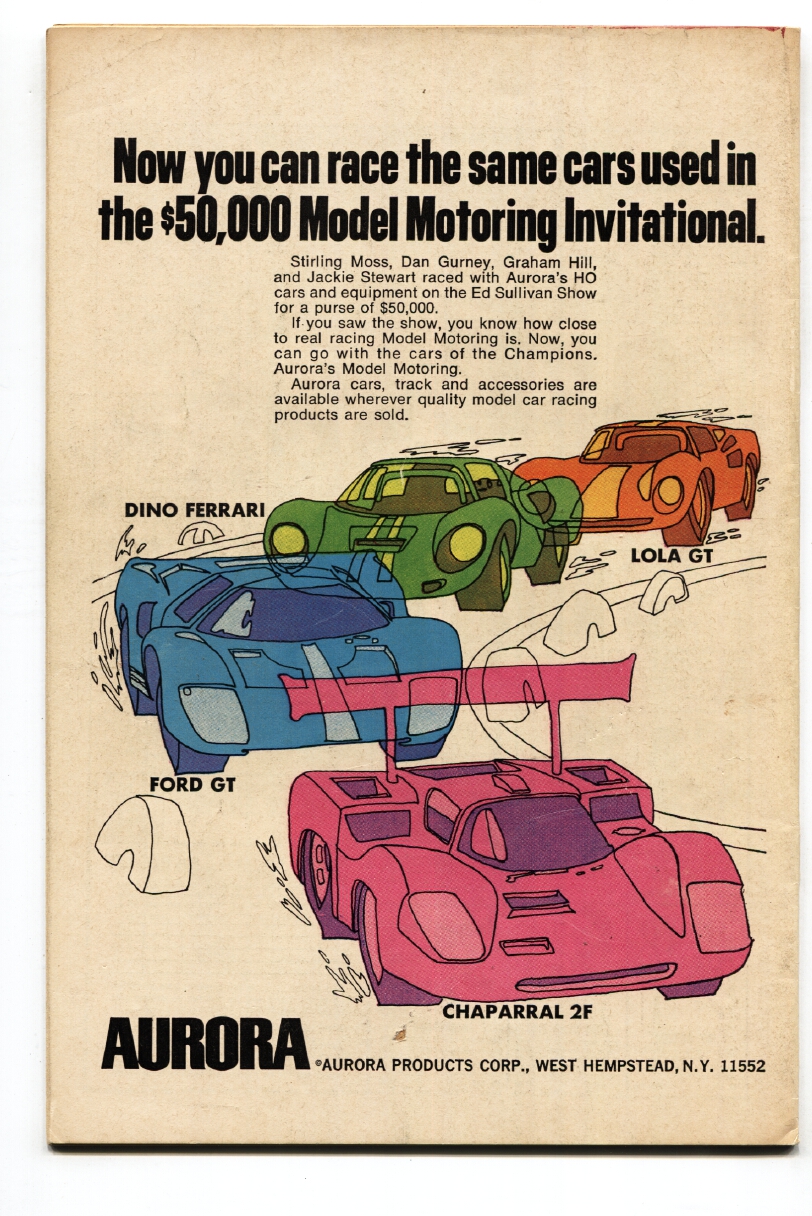 Now you can race the same cars used in the $50,000 Model Motoring Invitational.

Stirling Moss, Dan Gurney, Graham Hill, and Jackie Stewart raced with Aurora's HO cars and equipment on the Ed Sullivan Show for a purse of $50,000.

If you saw the show, you know how close to real racing Model Motoring is. Now, you can go with the cars of the Champions. Aurora's Model Motoring.

Aurora cars, track and accessories are available wherever quality model car racing products are sold.

DINO FERRARI

LOLA GT

FORD GT

CHAPARRAL 2F

AURORA ©AURORA PRODUCTS CORP., WEST HEMPSTEAD, N.Y. 11552